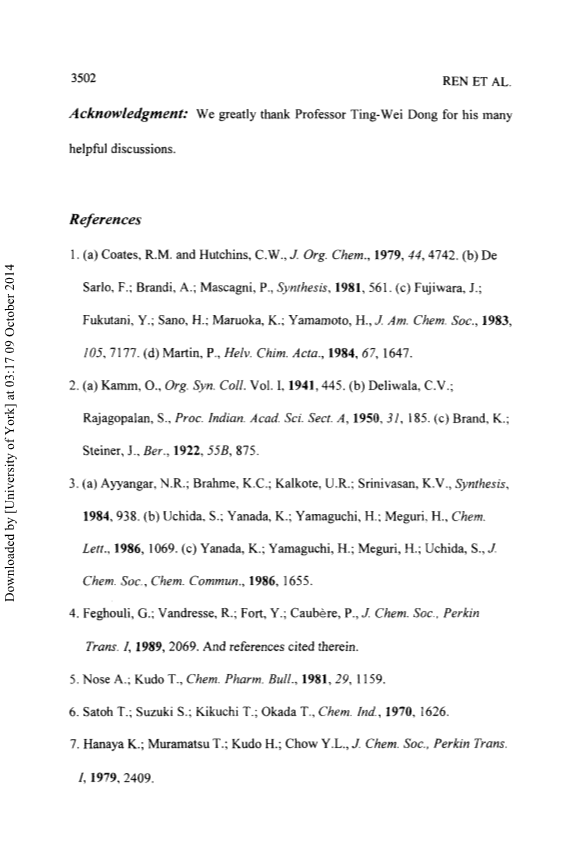 3502

REN ET AL.

Acknowledgment: We greatly thank Professor Ting-Wei Dong for his many helpful discussions.

References

1. (a) Coates, R.M. and Hutchins, C.W., J. Org. Chem., 1979, 44, 4742. (b) De Sarlo, F.; Brandi, A.; Mascagni, P., Synthesis, 1981, 561. (c) Fujiwara, J.; Fukutani, Y.; Sano, H.; Maruoka, K.; Yamamoto, H., J. Am. Chem. Soc., 1983, 105, 7177. (d) Martin, P., Helv. Chim. Acta., 1984, 67, 1647.

2. (a) Kamm, O., Org. Syn. Coll. Vol. I, 1941, 445. (b) Deliwala, C.V.; Rajagopalan, S., Proc. Indian. Acad. Sci. Sect. A, 1950, 31, 185. (c) Brand, K.; Steiner, J., Ber., 1922, 55B, 875.

3. (a) Ayyangar, N.R.; Brahme, K.C.; Kalkote, U.R.; Srinivasan, K.V., Synthesis, 1984, 938. (b) Uchida, S.; Yanada, K.; Yamaguchi, H.; Meguri, H., Chem. Lett., 1986, 1069. (c) Yanada, K.; Yamaguchi, H.; Meguri, H.; Uchida, S., J. Chem. Soc., Chem. Commun., 1986, 1655.

4. Feghouli, G.; Vandresse, R.; Fort, Y.; Caubère, P., J. Chem. Soc., Perkin Trans. I, 1989, 2069. And references cited therein.

5. Nose A.; Kudo T., Chem. Pharm. Bull., 1981, 29, 1159.

6. Satoh T.; Suzuki S.; Kikuchi T.; Okada T., Chem. Ind., 1970, 1626.

7. Hanaya K.; Muramatsu T.; Kudo H.; Chow Y.L., J. Chem. Soc., Perkin Trans. I, 1979, 2409.

Downloaded by [University of York] at 03:17 09 October 2014